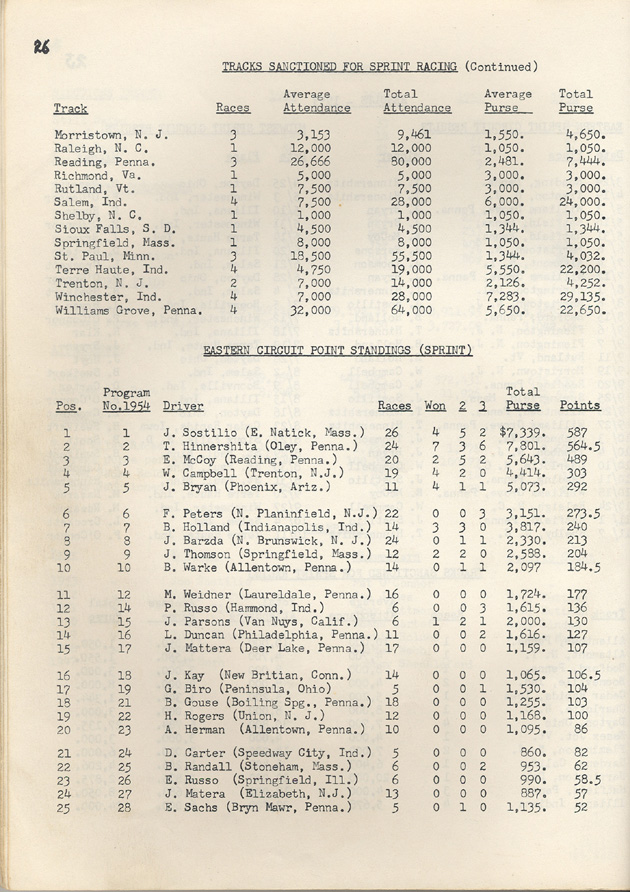 26

TRACKS SANCTIONED FOR SPRINT RACING (Continued)

| Track | Races | Average Attendance | Total Attendance | Average Purse | Total Purse |
|---|---|---|---|---|---|
| Morristown, N. J. | 3 | 3,153 | 9,461 | 1,550. | 4,650. |
| Raleigh, N. C. | 1 | 12,000 | 12,000 | 1,050. | 1,050. |
| Reading, Penna. | 3 | 26,666 | 80,000 | 2,481. | 7,444. |
| Richmond, Va. | 1 | 5,000 | 5,000 | 3,000. | 3,000. |
| Rutland, Vt. | 1 | 7,500 | 7,500 | 3,000. | 3,000. |
| Salem, Ind. | 4 | 7,500 | 28,000 | 6,000. | 24,000. |
| Shelby, N. C. | 1 | 1,000 | 1,000 | 1,050. | 1,050. |
| Sioux Falls, S. D. | 1 | 4,500 | 4,500 | 1,344. | 1,344. |
| Springfield, Mass. | 1 | 8,000 | 8,000 | 1,050. | 1,050. |
| St. Paul, Minn. | 3 | 18,500 | 55,500 | 1,344. | 4,032. |
| Terre Haute, Ind. | 4 | 4,750 | 19,000 | 5,550. | 22,200. |
| Trenton, N. J. | 2 | 7,000 | 14,000 | 2,126. | 4,252. |
| Winchester, Ind. | 4 | 7,000 | 28,000 | 7,283. | 29,135. |
| Williams Grove, Penna. | 4 | 32,000 | 64,000 | 5,650. | 22,650. |

EASTERN CIRCUIT POINT STANDINGS (SPRINT)

| Pos. | Program No.1954 | Driver | Races | Won | 2 | 3 | Total Purse | Points |
|---|---|---|---|---|---|---|---|---|
| 1 | 1 | J. Sostilio (E. Natick, Mass.) | 26 | 4 | 5 | 2 | $7,339. | 587 |
| 2 | 2 | T. Hinnershita (Oley, Penna.) | 24 | 7 | 3 | 6 | 7,801. | 564.5 |
| 3 | 3 | E. McCoy (Reading, Penna.) | 20 | 2 | 5 | 2 | 5,643. | 489 |
| 4 | 4 | W. Campbell (Trenton, N.J.) | 19 | 4 | 2 | 0 | 4,414. | 303 |
| 5 | 5 | J. Bryan (Phoenix, Ariz.) | 11 | 4 | 1 | 1 | 5,073. | 292 |
| 6 | 6 | F. Peters (N. Planinfield, N.J.) | 22 | 0 | 0 | 3 | 3,151. | 273.5 |
| 7 | 7 | B. Holland (Indianapolis, Ind.) | 14 | 3 | 3 | 0 | 3,817. | 240 |
| 8 | 8 | J. Barzda (N. Brunswick, N. J.) | 24 | 0 | 1 | 1 | 2,330. | 213 |
| 9 | 9 | J. Thomson (Springfield, Mass.) | 12 | 2 | 2 | 0 | 2,588. | 204 |
| 10 | 10 | B. Warke (Allentown, Penna.) | 14 | 0 | 1 | 1 | 2,097 | 184.5 |
| 11 | 12 | M. Weidner (Laureldale, Penna.) | 16 | 0 | 0 | 0 | 1,724. | 177 |
| 12 | 14 | P. Russo (Hammond, Ind.) | 6 | 0 | 0 | 3 | 1,615. | 136 |
| 13 | 15 | J. Parsons (Van Nuys, Calif.) | 6 | 1 | 2 | 1 | 2,000. | 130 |
| 14 | 16 | L. Duncan (Philadelphia, Penna.) | 11 | 0 | 0 | 2 | 1,616. | 127 |
| 15 | 17 | J. Mattera (Deer Lake, Penna.) | 17 | 0 | 0 | 0 | 1,159. | 107 |
| 16 | 18 | J. Kay (New Britian, Conn.) | 14 | 0 | 0 | 0 | 1,065. | 106.5 |
| 17 | 19 | G. Biro (Peninsula, Ohio) | 5 | 0 | 0 | 1 | 1,530. | 104 |
| 18 | 21 | B. Gouse (Boiling Spg., Penna.) | 18 | 0 | 0 | 0 | 1,255. | 103 |
| 19 | 22 | H. Rogers (Union, N. J.) | 12 | 0 | 0 | 0 | 1,168. | 100 |
| 20 | 23 | A. Herman (Allentown, Penna.) | 10 | 0 | 0 | 0 | 1,095. | 86 |
| 21 | 24 | D. Carter (Speedway City, Ind.) | 5 | 0 | 0 | 0 | 860. | 82 |
| 22 | 25 | B. Randall (Stoneham, Mass.) | 6 | 0 | 0 | 2 | 953. | 62 |
| 23 | 26 | E. Russo (Springfield, Ill.) | 6 | 0 | 0 | 0 | 990. | 58.5 |
| 24 | 27 | J. Matera (Elizabeth, N.J.) | 13 | 0 | 0 | 0 | 887. | 57 |
| 25 | 28 | E. Sachs (Bryn Mawr, Penna.) | 5 | 0 | 1 | 0 | 1,135. | 52 |